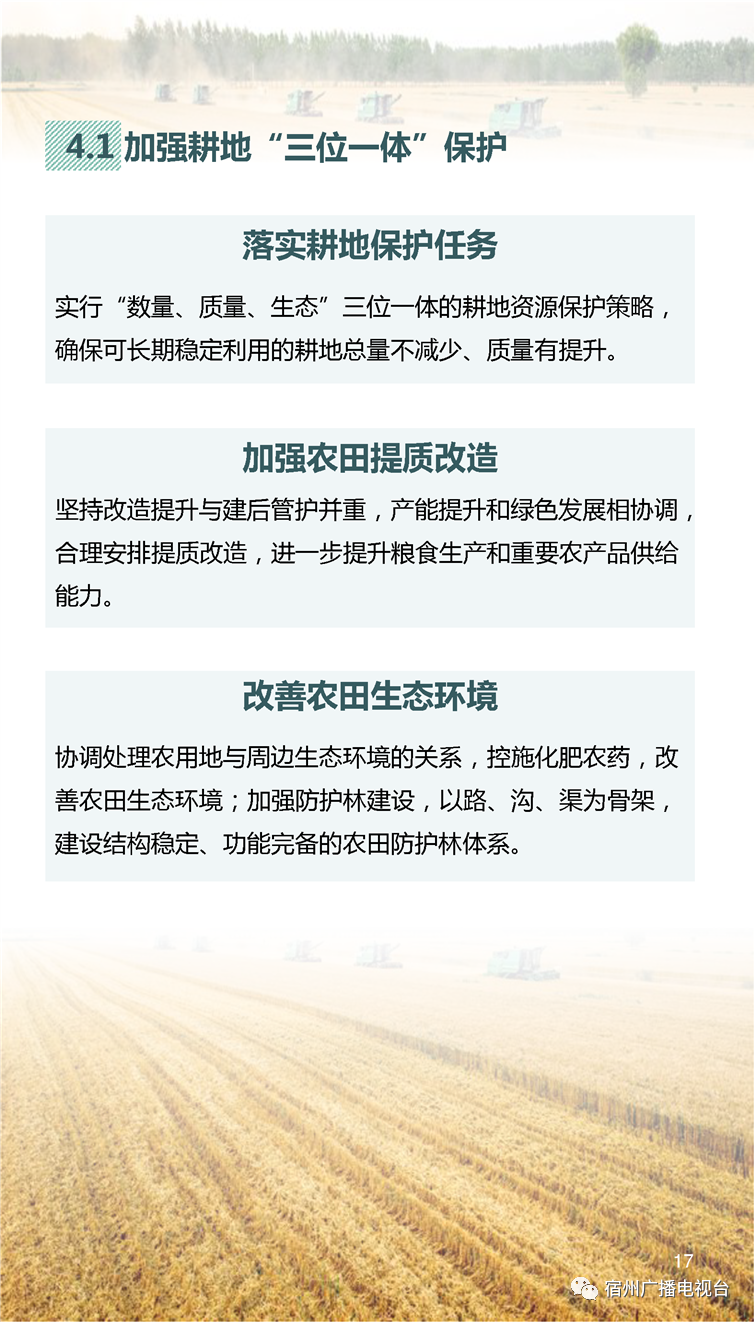 4.1 加强耕地“三位一体”保护

落实耕地保护任务

实行“数量、质量、生态”三位一体的耕地资源保护策略，确保可长期稳定利用的耕地总量不减少、质量有提升。

加强农田提质改造

坚持改造提升与建后管护并重，产能提升和绿色发展相协调，合理安排提质改造，进一步提升粮食生产和重要农产品供给能力。

改善农田生态环境

协调处理农用地与周边生态环境的关系，控施化肥农药，改善农田生态环境；加强防护林建设，以路、沟、渠为骨架，建设结构稳定、功能完备的农田防护林体系。

17

宿州广播电视台